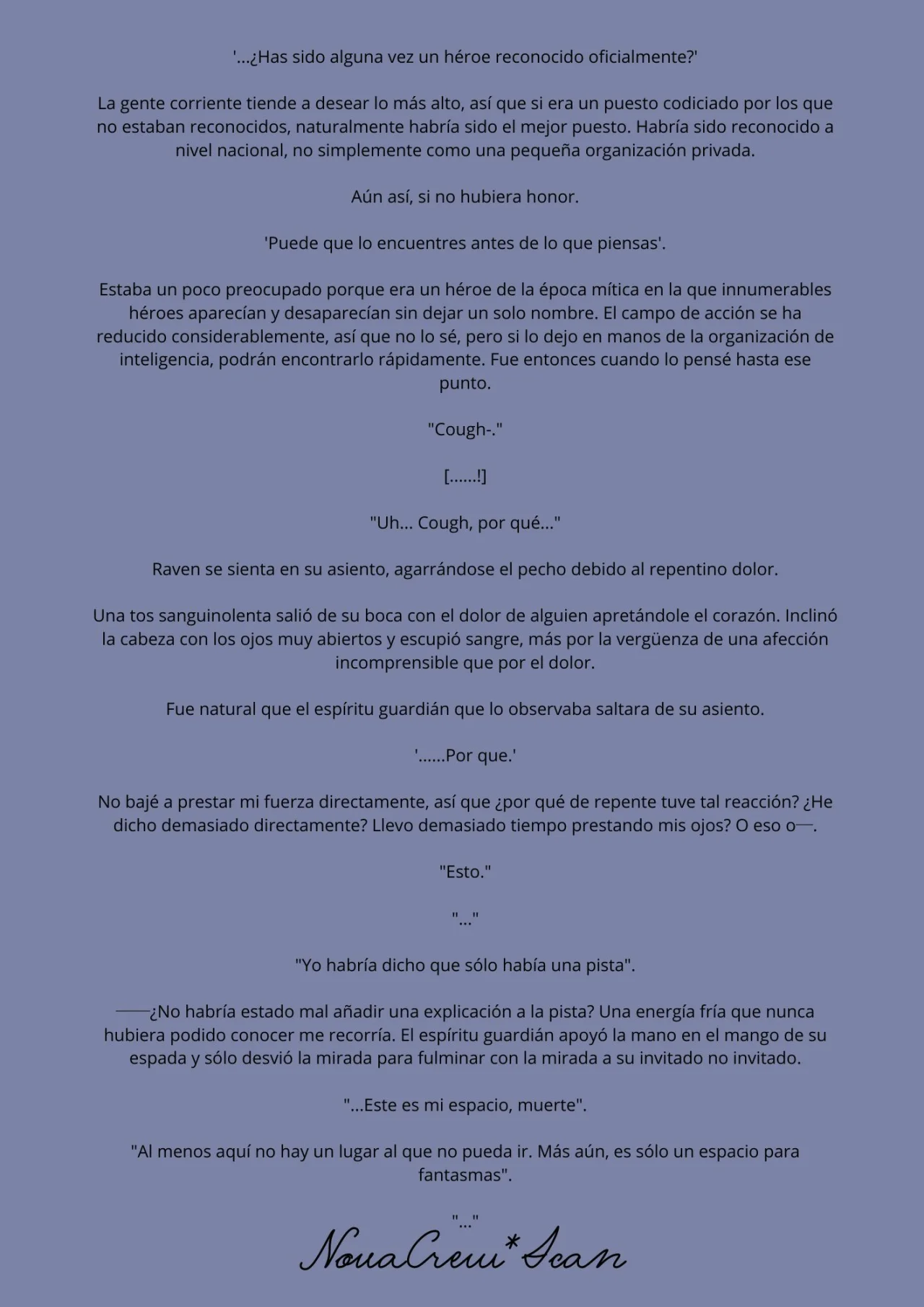 '...¿Has sido alguna vez un héroe reconocido oficialmente?'

La gente corriente tiende a desear lo más alto, así que si era un puesto codiciado por los que no estaban reconocidos, naturalmente habría sido el mejor puesto. Habría sido reconocido a nivel nacional, no simplemente como una pequeña organización privada.

Aún así, si no hubiera honor.

'Puede que lo encuentres antes de lo que piensas'.

Estaba un poco preocupado porque era un héroe de la época mítica en la que innumerables héroes aparecían y desaparecían sin dejar un solo nombre. El campo de acción se ha reducido considerablemente, así que no lo sé, pero si lo dejo en manos de la organización de inteligencia, podrán encontrarlo rápidamente. Fue entonces cuando lo pensé hasta ese punto.

"Cough-."

[......!]

"Uh... Cough, por qué..."

Raven se sienta en su asiento, agarrándose el pecho debido al repentino dolor.

Una tos sanguinolenta salió de su boca con el dolor de alguien apretándole el corazón. Inclinó la cabeza con los ojos muy abiertos y escupió sangre, más por la vergüenza de una afección incomprensible que por el dolor.

Fue natural que el espíritu guardián que lo observaba saltara de su asiento.

'......Por que.'

No bajé a prestar mi fuerza directamente, así que ¿por qué de repente tuve tal reacción? ¿He dicho demasiado directamente? Llevo demasiado tiempo prestando mis ojos? O eso o—.

"Esto."

"..."

"Yo habría dicho que sólo había una pista".

——¿No habría estado mal añadir una explicación a la pista? Una energía fría que nunca hubiera podido conocer me recorría. El espíritu guardián apoyó la mano en el mango de su espada y sólo desvió la mirada para fulminar con la mirada a su invitado no invitado.

"...Este es mi espacio, muerte".

"Al menos aquí no hay un lugar al que no pueda ir. Más aún, es sólo un espacio para fantasmas".

"..."

NovaCrew*Scan